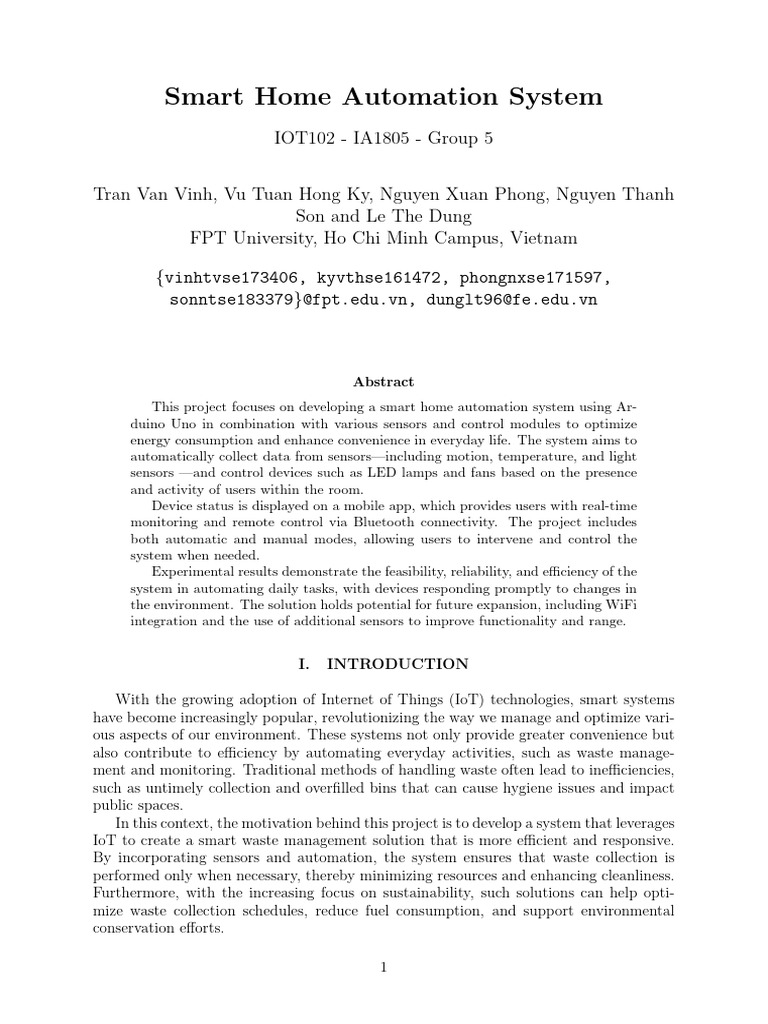 Smart Home Automation System

IOT102 - IA1805 - Group 5

Tran Van Vinh, Vu Tuan Hong Ky, Nguyen Xuan Phong, Nguyen Thanh Son and Le The Dung
FPT University, Ho Chi Minh Campus, Vietnam

{vinhtvse173406, kyvthse161472, phongnxse171597, sonntse183379}@fpt.edu.vn, dunglt96@fe.edu.vn

Abstract

This project focuses on developing a smart home automation system using Arduino Uno in combination with various sensors and control modules to optimize energy consumption and enhance convenience in everyday life. The system aims to automatically collect data from sensors—including motion, temperature, and light sensors —and control devices such as LED lamps and fans based on the presence and activity of users within the room.

Device status is displayed on a mobile app, which provides users with real-time monitoring and remote control via Bluetooth connectivity. The project includes both automatic and manual modes, allowing users to intervene and control the system when needed.

Experimental results demonstrate the feasibility, reliability, and efficiency of the system in automating daily tasks, with devices responding promptly to changes in the environment. The solution holds potential for future expansion, including WiFi integration and the use of additional sensors to improve functionality and range.

I. INTRODUCTION

With the growing adoption of Internet of Things (IoT) technologies, smart systems have become increasingly popular, revolutionizing the way we manage and optimize various aspects of our environment. These systems not only provide greater convenience but also contribute to efficiency by automating everyday activities, such as waste management and monitoring. Traditional methods of handling waste often lead to inefficiencies, such as untimely collection and overfilled bins that can cause hygiene issues and impact public spaces.

In this context, the motivation behind this project is to develop a system that leverages IoT to create a smart waste management solution that is more efficient and responsive. By incorporating sensors and automation, the system ensures that waste collection is performed only when necessary, thereby minimizing resources and enhancing cleanliness. Furthermore, with the increasing focus on sustainability, such solutions can help optimize waste collection schedules, reduce fuel consumption, and support environmental conservation efforts.

1